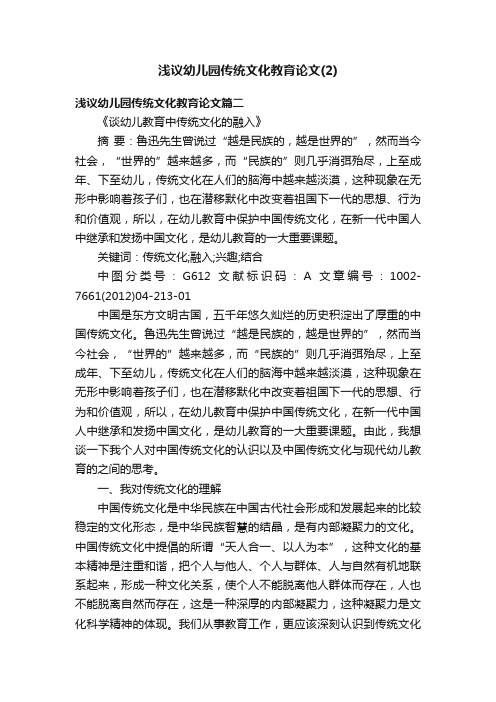 浅议幼儿园传统文化教育论文(2)

浅议幼儿园传统文化教育论文篇二

《谈幼儿教育中传统文化的融入》

摘 要：鲁迅先生曾说过“越是民族的，越是世界的”，然而当今社会，“世界的”越来越多，而“民族的”则几乎消弭殆尽，上至成年、下至幼儿，传统文化在人们的脑海中越来越淡漠，这种现象在无形中影响着孩子们，也在潜移默化中改变着祖国下一代的思想、行为和价值观，所以，在幼儿教育中保护中国传统文化，在新一代中国人中继承和发扬中国文化，是幼儿教育的一大重要课题。

关键词：传统文化;融入;兴趣;结合

中图分类号：G612 文献标识码：A 文章编号：1002-7661(2012)04-213-01

中国是东方文明古国，五千年悠久灿烂的历史积淀出了厚重的中国传统文化。鲁迅先生曾说过“越是民族的，越是世界的”，然而当今社会，“世界的”越来越多，而“民族的”则几乎消弭殆尽，上至成年、下至幼儿，传统文化在人们的脑海中越来越淡漠，这种现象在无形中影响着孩子们，也在潜移默化中改变着祖国下一代的思想、行为和价值观，所以，在幼儿教育中保护中国传统文化，在新一代中国人中继承和发扬中国文化，是幼儿教育的一大重要课题。由此，我想谈一下我个人对中国传统文化的认识以及中国传统文化与现代幼儿教育的之间的思考。

一、我对传统文化的理解

中国传统文化是中华民族在中国古代社会形成和发展起来的比较稳定的文化形态，是中华民族智慧的结晶，是有内部凝聚力的文化。中国传统文化中提倡的所谓“天人合一、以人为本”，这种文化的基本精神是注重和谐，把个人与他人、个人与群体、人与自然有机地联系起来，形成一种文化关系，使个人不能脱离他人群体而存在，人也不能脱离自然而存在，这是一种深厚的内部凝聚力，这种凝聚力是文化科学精神的体现。我们从事教育工作，更应该深刻认识到传统文化